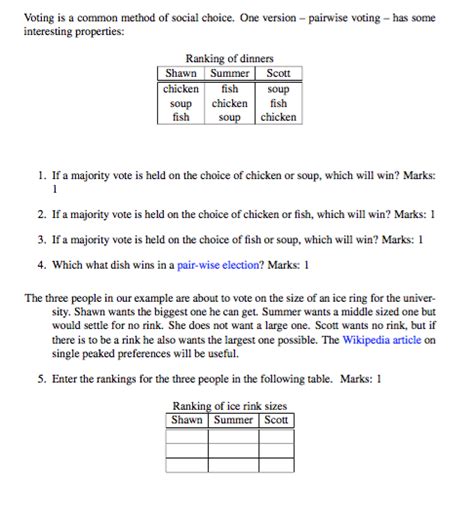 Voting is a common method of social choice. One version – pairwise voting – has some interesting properties:

Ranking of dinners

| Shawn | Summer | Scott |
|---|---|---|
| chicken | fish | soup |
| soup | chicken | fish |
| fish | soup | chicken |

1. If a majority vote is held on the choice of chicken or soup, which will win? Marks: 1

2. If a majority vote is held on the choice of chicken or fish, which will win? Marks: 1

3. If a majority vote is held on the choice of fish or soup, which will win? Marks: 1

4. Which what dish wins in a pair-wise election? Marks: 1

The three people in our example are about to vote on the size of an ice ring for the university. Shawn wants the biggest one he can get. Summer wants a middle sized one but would settle for no rink. She does not want a large one. Scott wants no rink, but if there is to be a rink he also wants the largest one possible. The Wikipedia article on single peaked preferences will be useful.

5. Enter the rankings for the three people in the following table. Marks: 1

Ranking of ice rink sizes

| Shawn | Summer | Scott |
|---|---|---|
| | | |
| | | |
| | | |